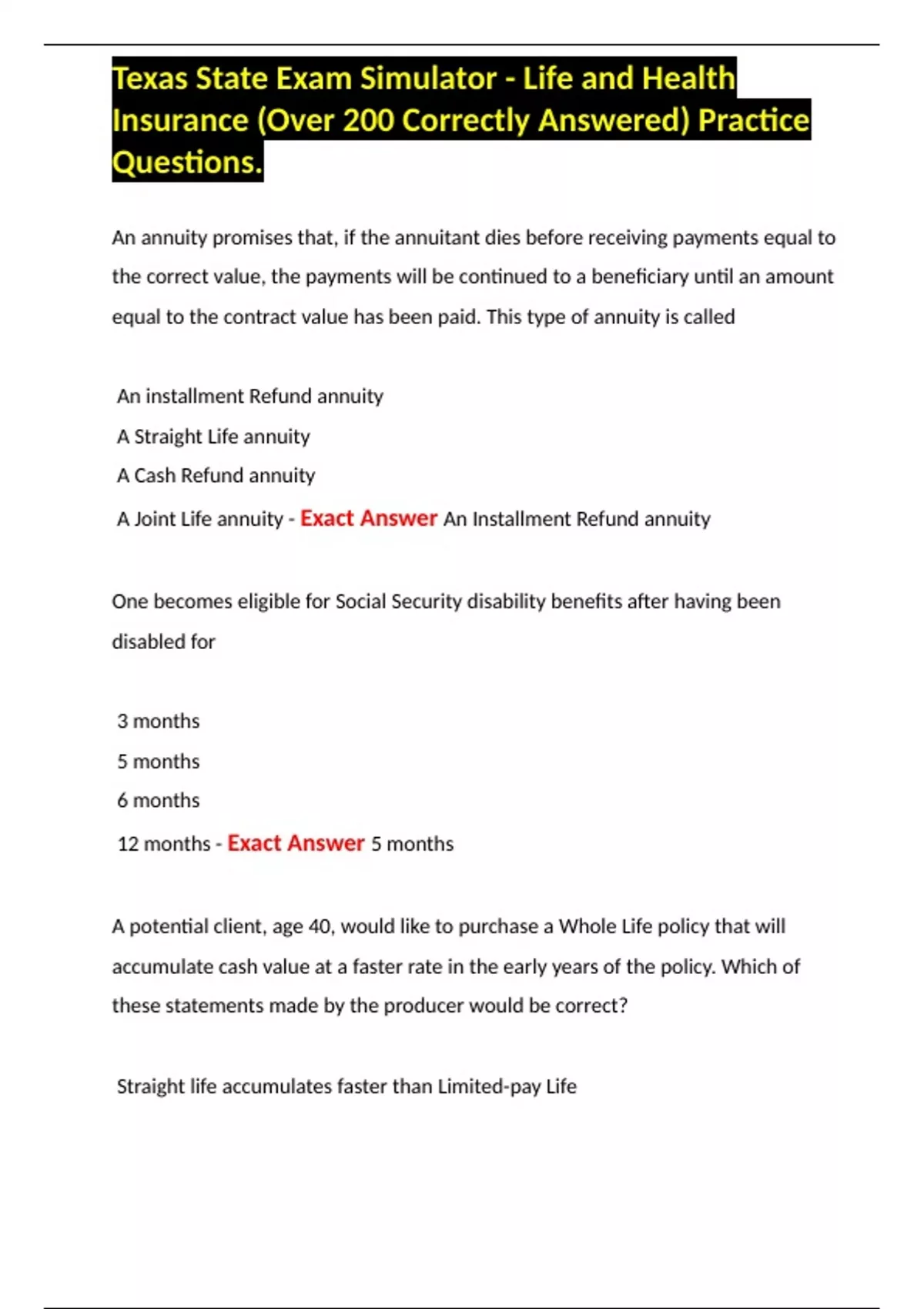 Texas State Exam Simulator - Life and Health Insurance (Over 200 Correctly Answered) Practice Questions.

An annuity promises that, if the annuitant dies before receiving payments equal to the correct value, the payments will be continued to a beneficiary until an amount equal to the contract value has been paid. This type of annuity is called

An installment Refund annuity

A Straight Life annuity

A Cash Refund annuity

A Joint Life annuity - Exact Answer An Installment Refund annuity

One becomes eligible for Social Security disability benefits after having been disabled for

3 months

5 months

6 months

12 months - Exact Answer 5 months

A potential client, age 40, would like to purchase a Whole Life policy that will accumulate cash value at a faster rate in the early years of the policy. Which of these statements made by the producer would be correct?

Straight life accumulates faster than Limited-pay Life